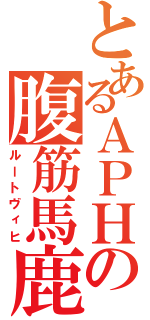 とあるAPHの
腹筋馬鹿
ルートヴィヒ